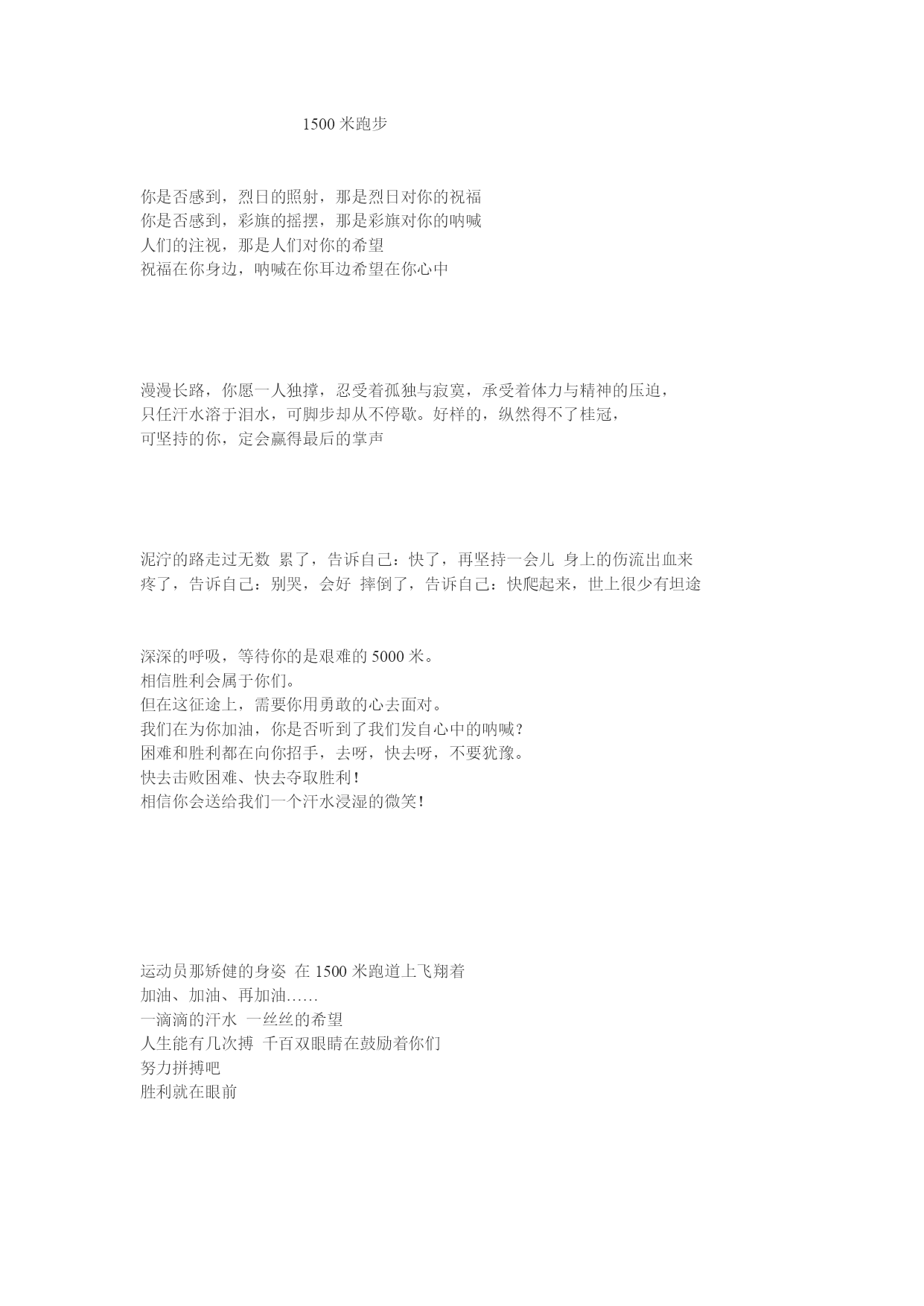 1500 米跑步

你是否感到，烈日的照射，那是烈日对你的祝福
你是否感到，彩旗的摇摆，那是彩旗对你的呐喊
人们的注视，那是人们对你的希望
祝福在你身边，呐喊在你耳边希望在你心中

漫漫长路，你愿一人独撑，忍受着孤独与寂寞，承受着体力与精神的压迫，
只任汗水溶于泪水，可脚步却从不停歇。好样的，纵然得不了桂冠，
可坚持的你，定会赢得最后的掌声

泥泞的路走过无数 累了，告诉自己：快了，再坚持一会儿 身上的伤流出血来
疼了，告诉自己：别哭，会好 摔倒了，告诉自己：快爬起来，世上很少有坦途

深深的呼吸，等待你的是艰难的 5000 米。
相信胜利会属于你们。
但在这征途上，需要你用勇敢的心去面对。
我们在为你加油，你是否听到了我们发自心中的呐喊?
困难和胜利都在向你招手，去呀，快去呀，不要犹豫。
快去击败困难、快去夺取胜利!
相信你会送给我们一个汗水浸湿的微笑!

运动员那矫健的身姿 在 1500 米跑道上飞翔着
加油、加油、再加油……
一滴滴的汗水 一丝丝的希望
人生能有几次搏 千百双眼睛在鼓励着你们
努力拼搏吧
胜利就在眼前